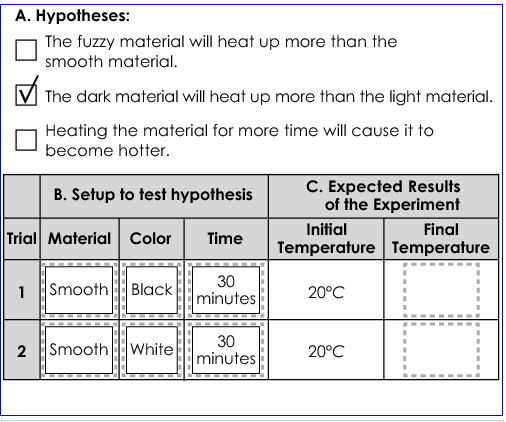 A. Hypotheses:

☐ The fuzzy material will heat up more than the smooth material.

☑ The dark material will heat up more than the light material.

☐ Heating the material for more time will cause it to become hotter.

| | B. Setup to test hypothesis | | | C. Expected Results of the Experiment | |
|---|---|---|---|---|---|
| Trial | Material | Color | Time | Initial Temperature | Final Temperature |
| 1 | Smooth | Black | 30 minutes | 20°C | |
| 2 | Smooth | White | 30 minutes | 20°C | |